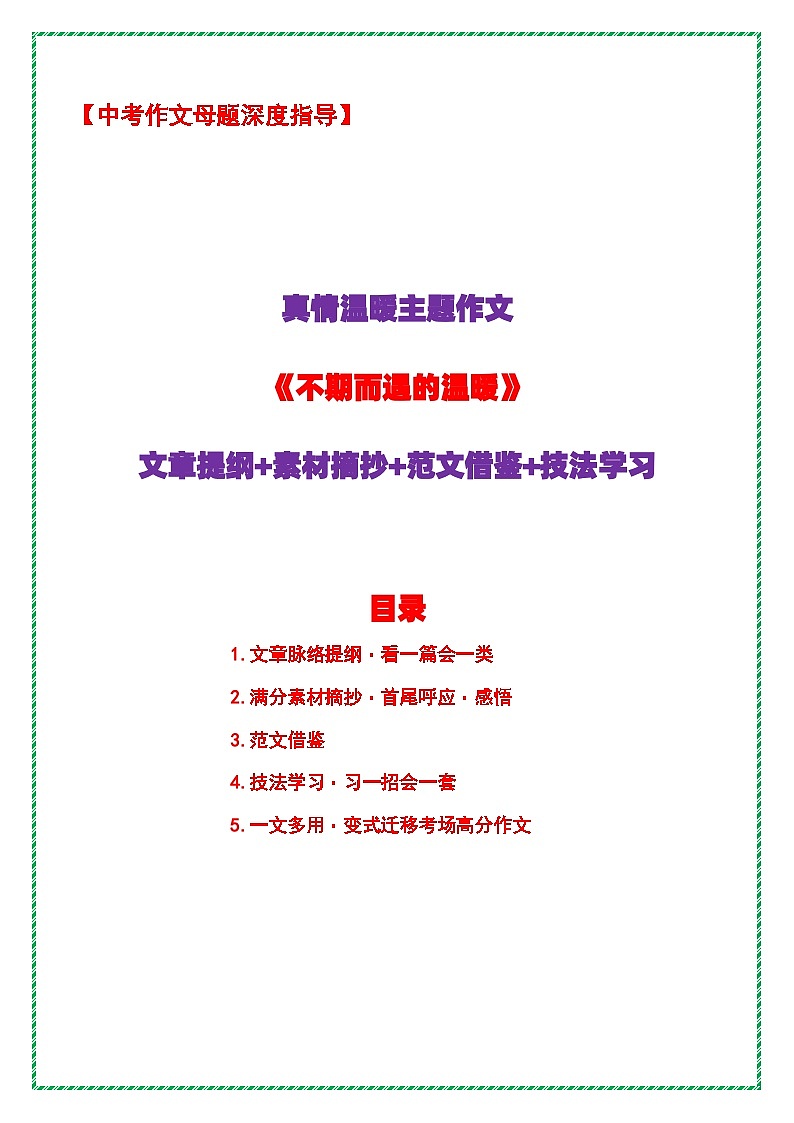 【中考作文母题深度指导】

真情温暖主题作文

《不期而遇的温暖》

文章提纲+素材摘抄+范文借鉴+技法学习

目录

1. 文章脉络提纲 · 看一篇会一类

2. 满分素材摘抄 · 首尾呼应 · 感悟

3. 范文借鉴

4. 技法学习 · 习一招会一套

5. 一文多用 · 变式迁移考场高分作文